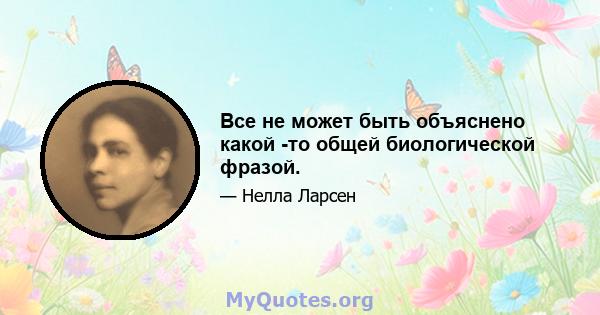 Все не может быть объяснено какой -то общей биологической фразой.

— Нелла Ларсен

MyQuotes.org